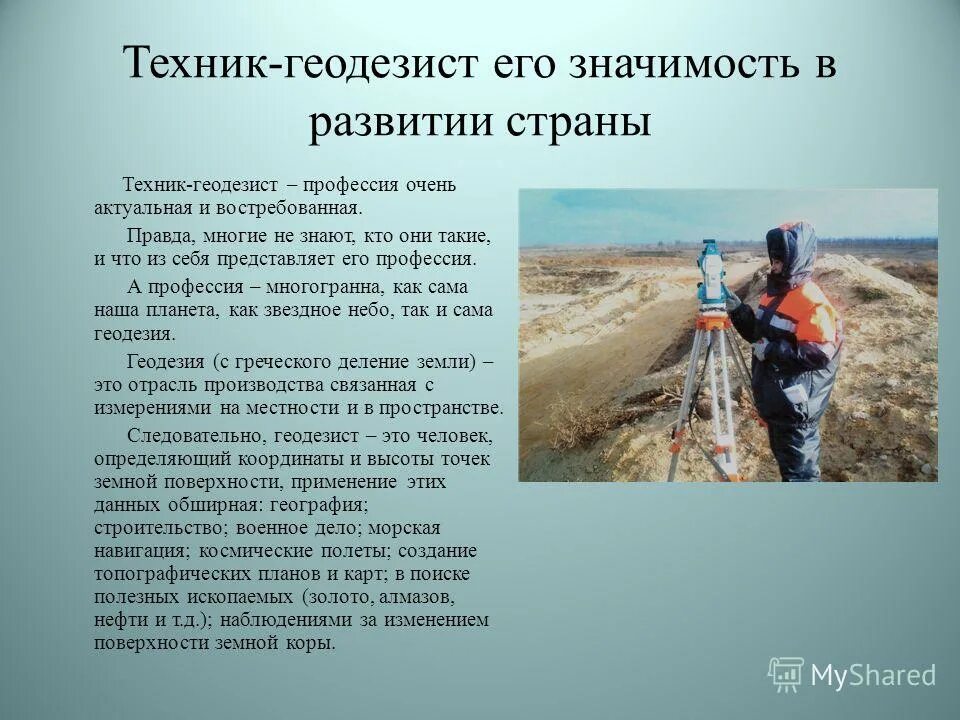 Техник-геодезист его значимость в развитии страны

Техник-геодезист – профессия очень актуальная и востребованная.

Правда, многие не знают, кто они такие, и что из себя представляет его профессия.

А профессия – многогранна, как сама наша планета, как звездное небо, так и сама геодезия.

Геодезия (с греческого деление земли) – это отрасль производства связанная с измерениями на местности и в пространстве.

Следовательно, геодезист – это человек, определяющий координаты и высоты точек земной поверхности, применение этих данных обширная: география; строительство; военное дело; морская навигация; космические полеты; создание топографических планов и карт; в поиске полезных ископаемых (золото, алмазов, нефти и т.д.); наблюдениями за изменением поверхности земной коры.

MyShared